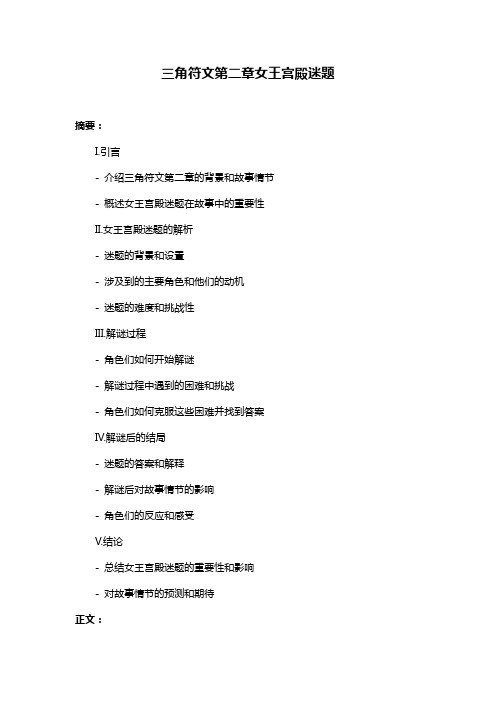 三角符文第二章女王宫殿迷题

摘要：

I.引言

- 介绍三角符文第二章的背景和故事情节

- 概述女王宫殿迷题在故事中的重要性

II.女王宫殿迷题的解析

- 迷题的背景和设置

- 涉及到的主要角色和他们的动机

- 迷题的难度和挑战性

III.解谜过程

- 角色们如何开始解谜

- 解谜过程中遇到的困难和挑战

- 角色们如何克服这些困难并找到答案

IV.解谜后的结局

- 迷题的答案和解释

- 解谜后对故事情节的影响

- 角色们的反应和感受

V.结论

- 总结女王宫殿迷题的重要性和影响

- 对故事情节的预测和期待

正文：